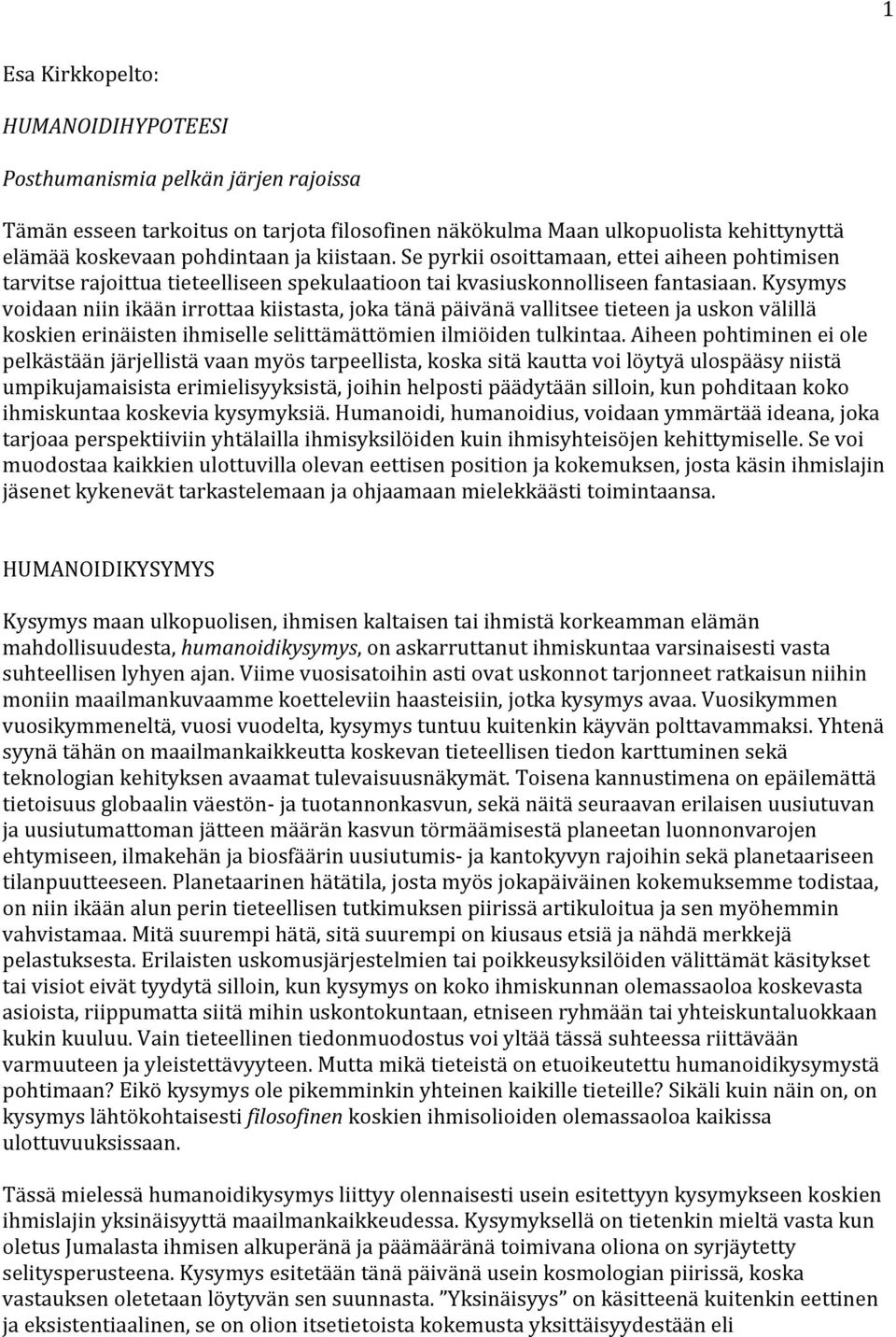 1

Esa Kirkkopelto:

HUMANOIDIHYPOTEESI

Posthumanismia pelkän järjen rajoissa

Tämän esseen tarkoitus on tarjota filosofinen näkökulma Maan ulkopuolista kehittynyttä elämää koskevaan pohdintaan ja kiistaan. Se pyrkii osoittamaan, ettei aiheen pohtimisen tarvitse rajoittua tieteelliseen spekulaatioon tai kvasiuskonnolliseen fantasiaan. Kysymys voidaan niin ikään irrottaa kiistasta, joka tänä päivänä vallitsee tieteen ja uskon välillä koskien erinäisten ihmiselle selittämättömien ilmiöiden tulkintaa. Aiheen pohtiminen ei ole pelkästään järjellistä vaan myös tarpeellista, koska sitä kautta voi löytyä ulospääsy niistä umpikujamaisista erimielisyyksistä, joihin helposti päädytään silloin, kun pohditaan koko ihmiskuntaa koskevia kysymyksiä. Humanoidi, humanoidius, voidaan ymmärtää ideana, joka tarjoaa perspektiiviin yhtälailla ihmisyksilöiden kuin ihmisyhteisöjen kehittymiselle. Se voi muodostaa kaikkien ulottuvilla olevan eettisen position ja kokemuksen, josta käsin ihmislajin jäsenet kykenevät tarkastelemaan ja ohjaamaan mielekkäästi toimintaansa.

HUMANOIDIKYSYMYS

Kysymys maan ulkopuolisen, ihmisen kaltaisen tai ihmistä korkeamman elämän mahdollisuudesta, humanoidikysymys, on askarruttanut ihmiskuntaa varsinaisesti vasta suhteellisen lyhyen ajan. Viime vuosisatoihin asti ovat uskonnot tarjonneet ratkaisun niihin moniin maailmankuvaamme koetteleviin haasteisiin, jotka kysymys avaa. Vuosikymmen vuosikymmeneltä, vuosi vuodelta, kysymys tuntuu kuitenkin käyvän polttavammaksi. Yhtenä syynä tähän on maailmankaikkeutta koskevan tieteellisen tiedon karttuminen sekä teknologian kehityksen avaamat tulevaisuusnäkymät. Toisena kannustimena on epäilemättä tietoisuus globaalin väestön- ja tuotannonkasvun, sekä näitä seuraavan erilaisen uusiutuvan ja uusiutumattoman jätteen määrän kasvun törmäämisestä planeetan luonnonvarojen ehtymiseen, ilmakehän ja biosfäärin uusiutumis- ja kantokyvyn rajoihin sekä planetaariseen tilanpuutteeseen. Planetaarinen hätätila, josta myös jokapäiväinen kokemuksemme todistaa, on niin ikään alun perin tieteellisen tutkimuksen piirissä artikuloitua ja sen myöhemmin vahvistamaa. Mitä suurempi hätä, sitä suurempi on kiusaus etsiä ja nähdä merkkejä pelastuksesta. Erilaisten uskomusjärjestelmien tai poikkeusyksilöiden välittämät käsitykset tai visiot eivät tyydytä silloin, kun kysymys on koko ihmiskunnan olemassaoloa koskevasta asioista, riippumatta siitä mihin uskontokuntaan, etniseen ryhmään tai yhteiskuntaluokkaan kukin kuuluu. Vain tieteellinen tiedonmuodostus voi yltää tässä suhteessa riittävään varmuuteen ja yleistettävyyteen. Mutta mikä tieteistä on etuoikeutettu humanoidikysymystä pohtimaan? Eikö kysymys ole pikemminkin yhteinen kaikille tieteille? Sikäli kuin näin on, on kysymys lähtökohtaisesti filosofinen koskien ihmisolioiden olemassaoloa kaikissa ulottuvuuksissaan.

Tässä mielessä humanoidikysymys liittyy olennaisesti usein esitettyyn kysymykseen koskien ihmislajin yksinäisyyttä maailmankaikkeudessa. Kysymyksellä on tietenkin mieltä vasta kun oletus Jumalasta ihmisen alkuperänä ja päämääränä toimivana oliona on syrjäytetty selitysperusteena. Kysymys esitetään tänä päivänä usein kosmologian piirissä, koska vastauksen oletetaan löytyvän sen suunnasta. ”Yksinäisyys” on käsitteenä kuitenkin eettinen ja eksistentiaalinen, se on olion itsetietoista kokemusta yksittäisyydestään eli